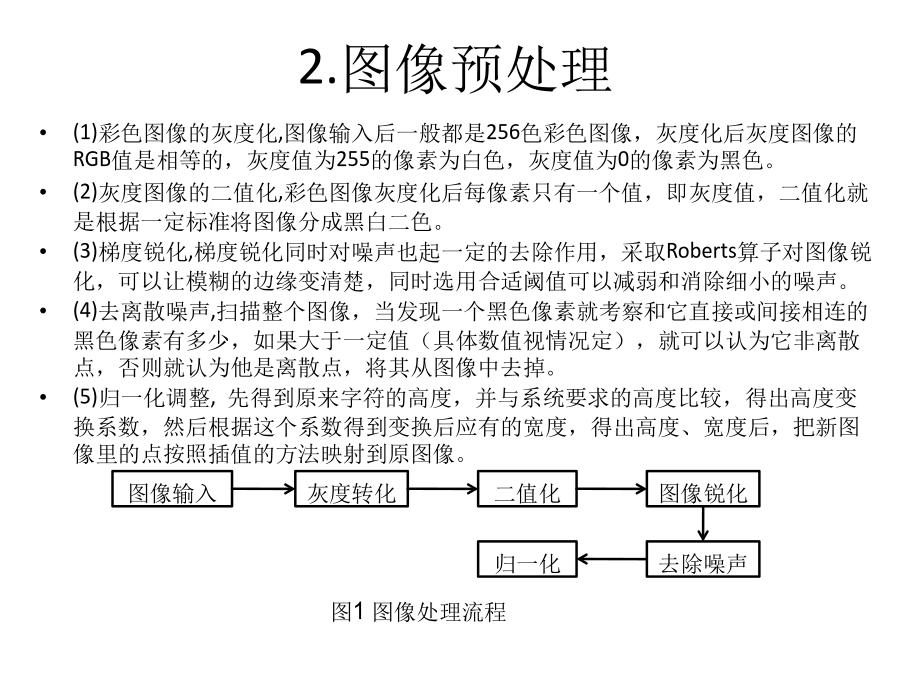 2.图像预处理

• (1)彩色图像的灰度化,图像输入后一般都是256色彩色图像，灰度化后灰度图像的RGB值是相等的，灰度值为255的像素为白色，灰度值为0的像素为黑色。

• (2)灰度图像的二值化,彩色图像灰度化后每像素只有一个值，即灰度值，二值化就是根据一定标准将图像分成黑白二色。

• (3)梯度锐化,梯度锐化同时对噪声也起一定的去除作用，采取Roberts算子对图像锐化，可以让模糊的边缘变清楚，同时选用合适阈值可以减弱和消除细小的噪声。

• (4)去离散噪声,扫描整个图像，当发现一个黑色像素就考察和它直接或间接相连的黑色像素有多少，如果大于一定值（具体数值视情况定），就可以认为它非离散点，否则就认为他是离散点，将其从图像中去掉。

• (5)归一化调整, 先得到原来字符的高度，并与系统要求的高度比较，得出高度变换系数，然后根据这个系数得到变换后应有的宽度，得出高度、宽度后，把新图像里的点按照插值的方法映射到原图像。

图像输入
灰度转化
二值化
图像锐化
去除噪声
归一化

图1 图像处理流程